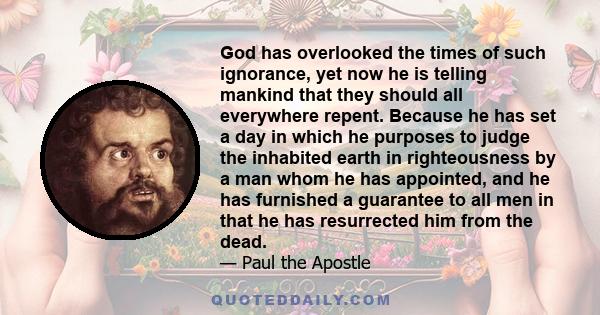 God has overlooked the times of such ignorance, yet now he is telling mankind that they should all everywhere repent. Because he has set a day in which he purposes to judge the inhabited earth in righteousness by a man whom he has appointed, and he has furnished a guarantee to all men in that he has resurrected him from the dead.
— Paul the Apostle

QUOTEDDAILY.COM